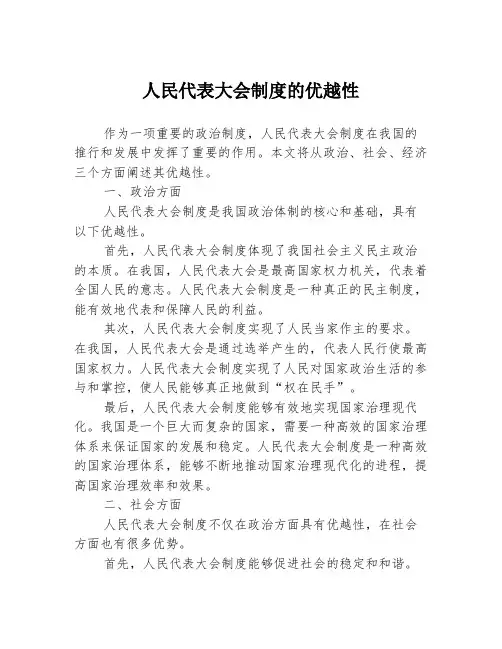 人民代表大会制度的优越性

作为一项重要的政治制度，人民代表大会制度在我国的推行和发展中发挥了重要的作用。本文将从政治、社会、经济三个方面阐述其优越性。

一、政治方面

人民代表大会制度是我国政治体制的核心和基础，具有以下优越性。

首先，人民代表大会制度体现了我国社会主义民主政治的本质。在我国，人民代表大会是最高国家权力机关，代表着全国人民的意志。人民代表大会制度是一种真正的民主制度，能有效地代表和保障人民的利益。

其次，人民代表大会制度实现了人民当家作主的要求。在我国，人民代表大会是通过选举产生的，代表人民行使最高国家权力。人民代表大会制度实现了人民对国家政治生活的参与和掌控，使人民能够真正地做到“权在民手”。

最后，人民代表大会制度能够有效地实现国家治理现代化。我国是一个巨大而复杂的国家，需要一种高效的国家治理体系来保证国家的发展和稳定。人民代表大会制度是一种高效的国家治理体系，能够不断地推动国家治理现代化的进程，提高国家治理效率和效果。

二、社会方面

人民代表大会制度不仅在政治方面具有优越性，在社会方面也有很多优势。

首先，人民代表大会制度能够促进社会的稳定和和谐。